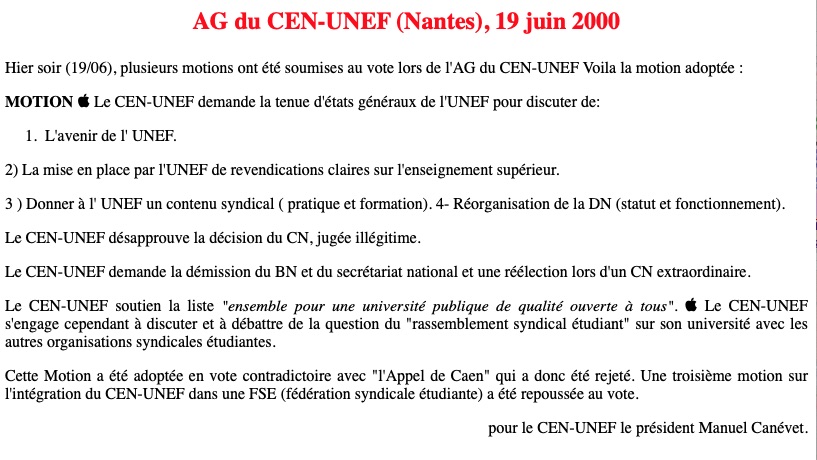 AG du CEN-UNEF (Nantes), 19 juin 2000

Hier soir (19/06), plusieurs motions ont été soumises au vote lors de l'AG du CEN-UNEF Voila la motion adoptée :

MOTION  Le CEN-UNEF demande la tenue d'états généraux de l'UNEF pour discuter de:

1. L'avenir de l' UNEF.

2) La mise en place par l'UNEF de revendications claires sur l'enseignement supérieur.

3 ) Donner à l' UNEF un contenu syndical ( pratique et formation). 4- Réorganisation de la DN (statut et fonctionnement).

Le CEN-UNEF désapprouve la décision du CN, jugée illégitime.

Le CEN-UNEF demande la démission du BN et du secrétariat national et une réélection lors d'un CN extraordinaire.

Le CEN-UNEF soutien la liste "ensemble pour une université publique de qualité ouverte à tous".  Le CEN-UNEF s'engage cependant à discuter et à débattre de la question du "rassemblement syndical étudiant" sur son université avec les autres organisations syndicales étudiantes.

Cette Motion a été adoptée en vote contradictoire avec "l'Appel de Caen" qui a donc été rejeté. Une troisième motion sur l'intégration du CEN-UNEF dans une FSE (fédération syndicale étudiante) a été repoussée au vote.

pour le CEN-UNEF le président Manuel Canévet.